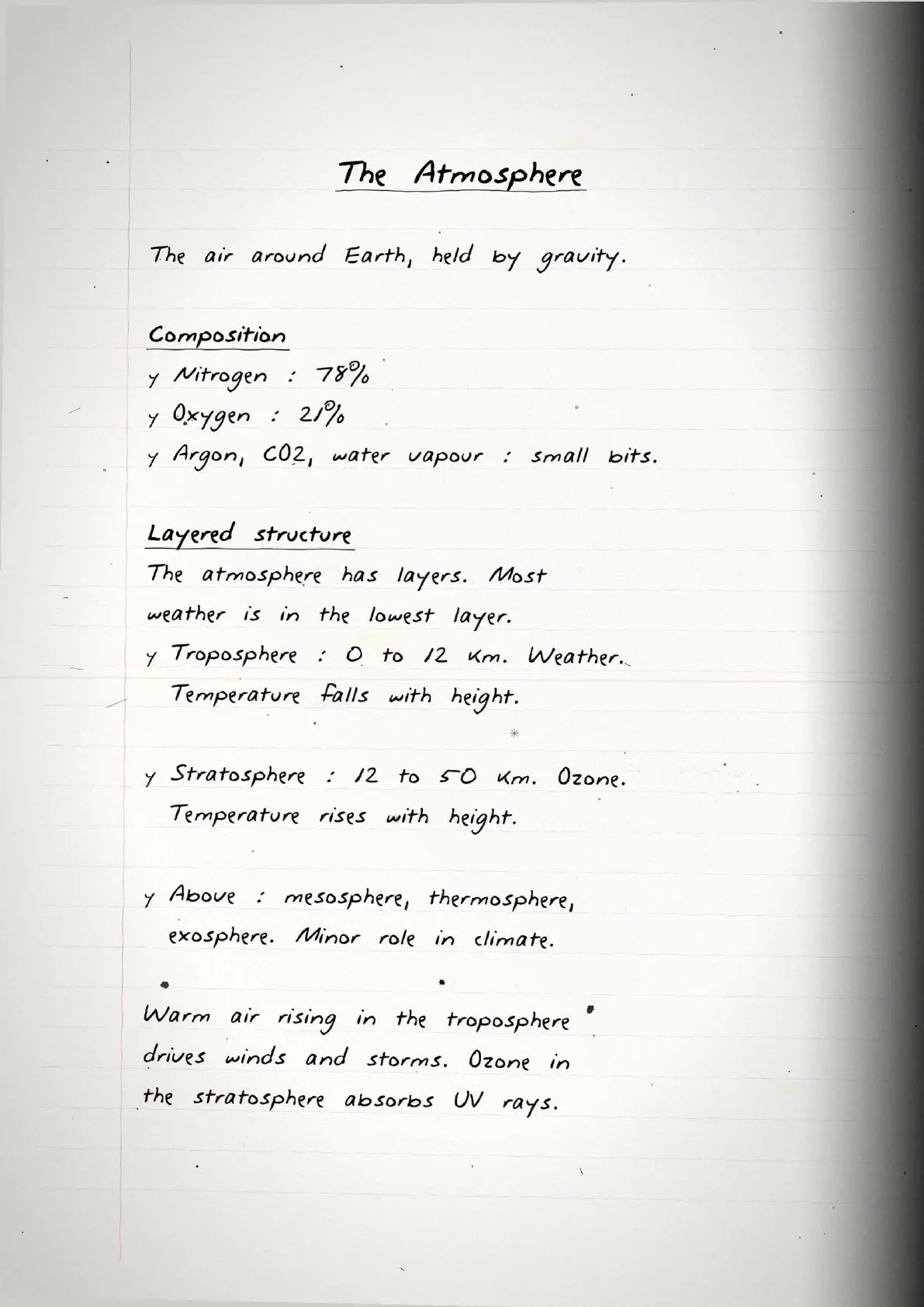 The Atmosphere

The air around Earth, held by gravity.

Composition

y Nitrogen : 78%

y Oxygen : 21%

y Argon, CO2, water vapour : small bits.

Layered structure

The atmosphere has layers. Most weather is in the lowest layer.

y Troposphere : 0 to 12 km. Weather. Temperature falls with height.

y Stratosphere : 12 to 50 km. Ozone. Temperature rises with height.

y Above : mesosphere, thermosphere, exosphere. Minor role in climate.

Warm air rising in the troposphere drives winds and storms. Ozone in the stratosphere absorbs UV rays.